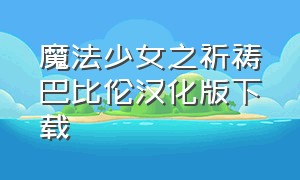 魔法少女之祈祷巴比伦汉化版下载